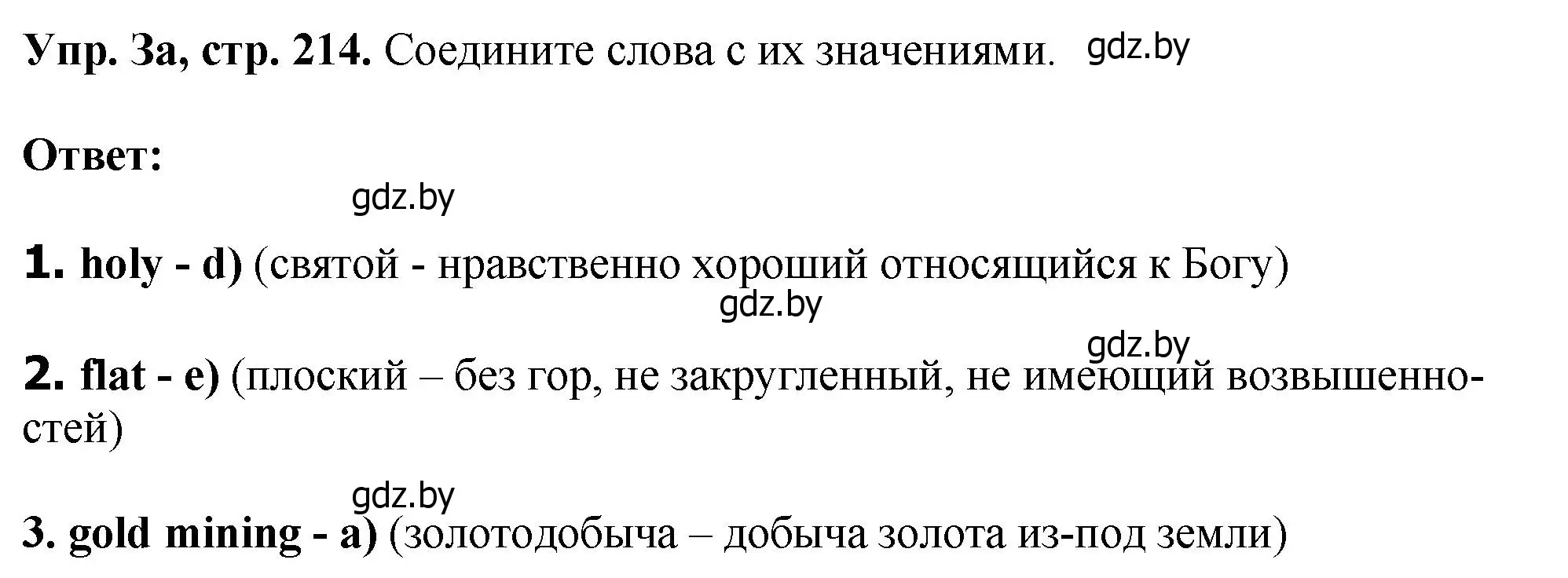 Упр. 3а, стр. 214. Соедините слова с их значениями. gdz.by

Ответ:

gdz.by

1. holy - d) (святой - нравственно хороший относящийся к Богу)

gdz.by

gdz.by

2. flat - e) (плоский – без гор, не закругленный, не имеющий возвышенностей)

gdz.by

3. gold mining - a) (золотодобыча – добыча золота из-под земли)